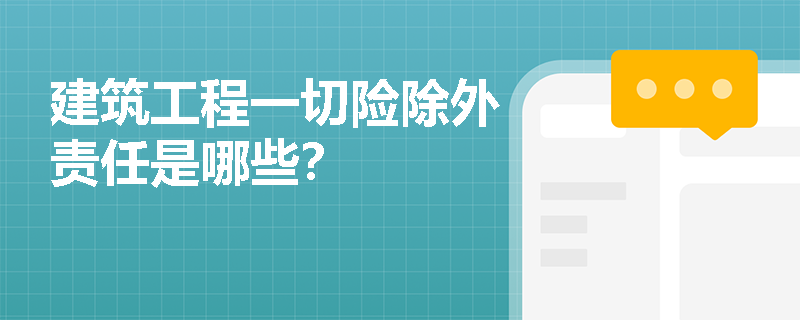 建筑工程一切险除外责任是哪些?